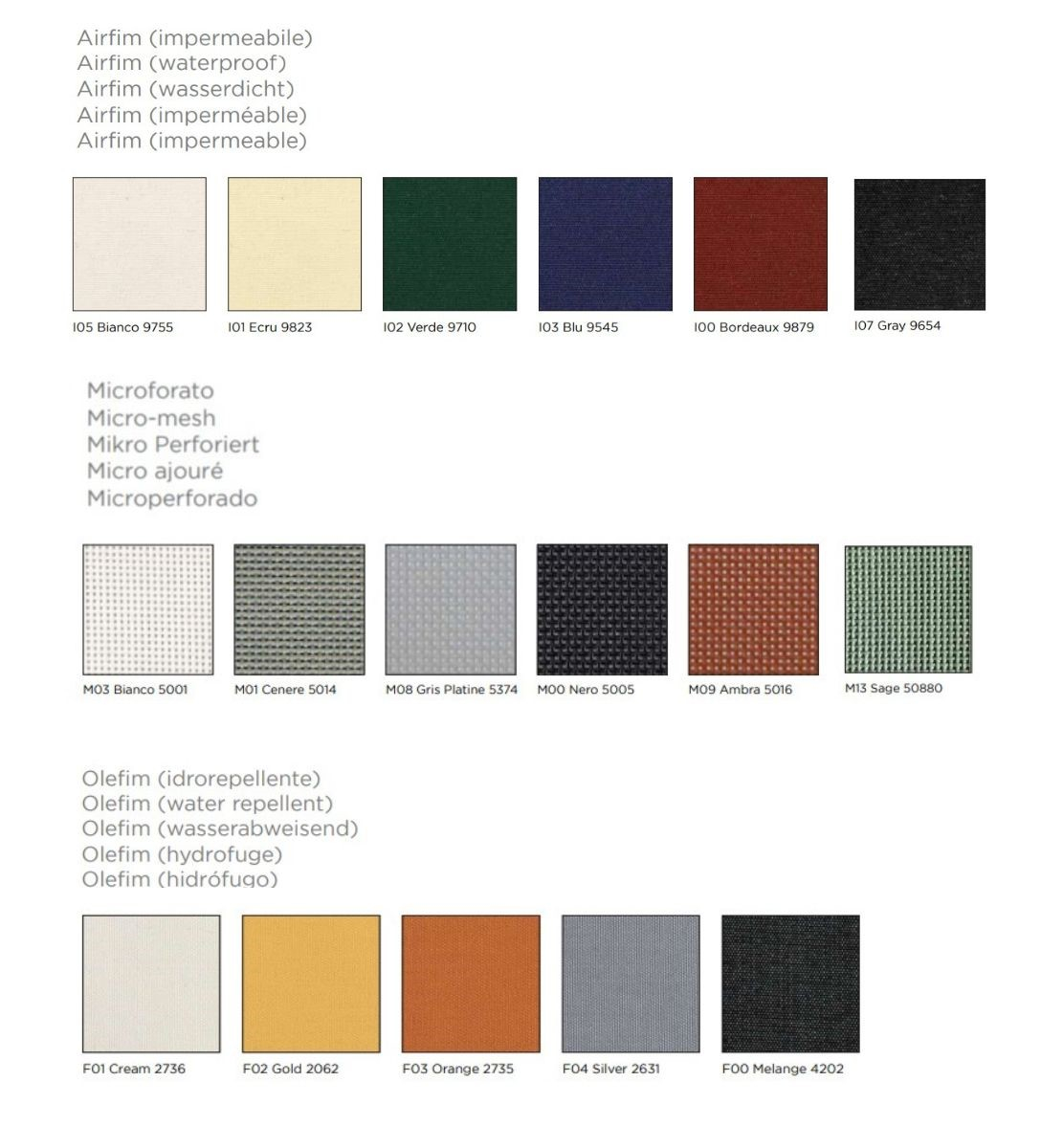 Airfim (impermeabile)
Airfim (waterproof)
Airfim (wasserdicht)
Airfim (imperméable)
Airfim (impermeable)

I05 Bianco 9755

I01 Ecru 9823

I02 Verde 9710

I03 Blu 9545

I00 Bordeaux 9879

I07 Gray 9654

Microforato
Micro-mesh
Mikro Perforiert
Micro ajouré
Microperforado

M03 Bianco 5001

M01 Cenere 5014

M08 Gris Platine 5374

M00 Nero 5005

M09 Ambra 5016

M13 Sage 50880

Olefim (idrorepellente)
Olefim (water repellent)
Olefim (wasserabweisend)
Olefim (hydrofuge)
Olefim (hidrófugo)

F01 Cream 2736

F02 Gold 2062

F03 Orange 2735

F04 Silver 2631

F00 Melange 4202